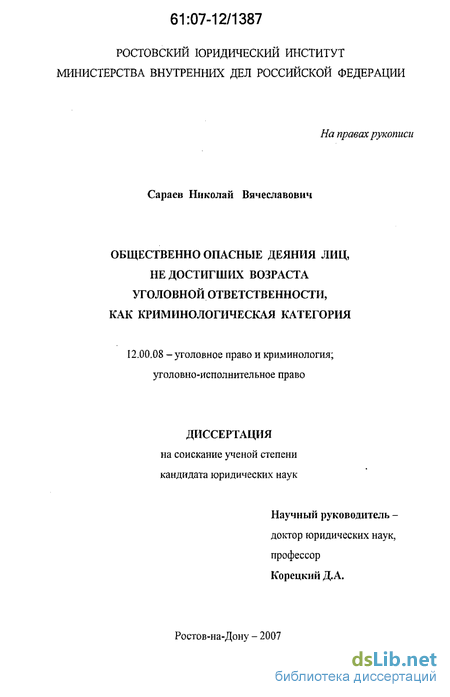 61:07-12/1387

РОСТОВСКИЙ ЮРИДИЧЕСКИЙ ИНСТИТУТ
МИНИСТЕРСТВА ВНУТРЕННИХ ДЕЛ РОССИЙСКОЙ ФЕДЕРАЦИИ

На правах рукописи

Сараев Николай Вячеславович

ОБЩЕСТВЕННО ОПАСНЫЕ ДЕЯНИЯ ЛИЦ,
НЕ ДОСТИГШИХ ВОЗРАСТА
УГОЛОВНОЙ ОТВЕТСТВЕННОСТИ,
КАК КРИМИНОЛОГИЧЕСКАЯ КАТЕГОРИЯ

12.00.08 – уголовное право и криминология;
уголовно-исполнительное право

ДИССЕРТАЦИЯ
на соискание ученой степени
кандидата юридических наук

Научный руководитель –
доктор юридических наук,
профессор
Корецкий Д.А.

Ростов-на-Дону – 2007

dsLib.net
библиотека диссертаций